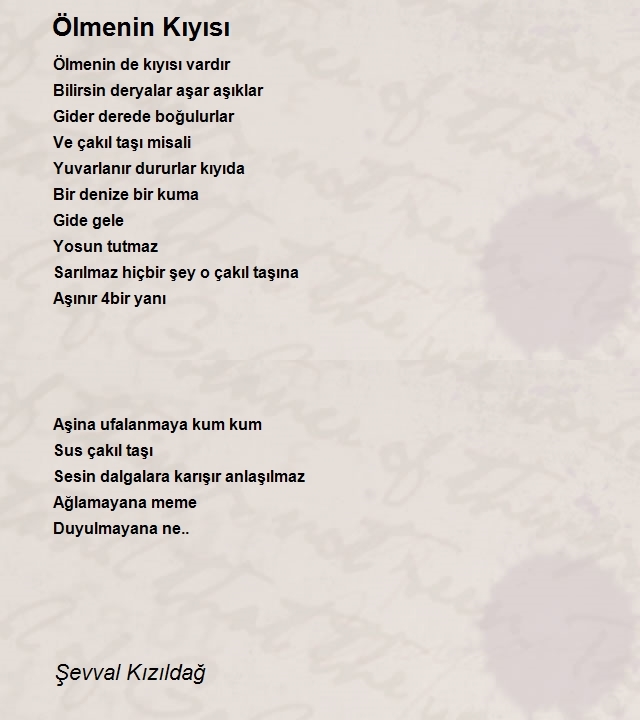 Ölmenin Kıyısı

Ölmenin de kıyısı vardır
Bilirsin deryalar aşar aşıklar
Gider derede boğulurlar
Ve çakıl taşı misali
Yuvarlanır dururlar kıyıda
Bir denize bir kuma
Gide gele
Yosun tutmaz
Sarılmaz hiçbir şey o çakıl taşına
Aşınır 4bir yanı

Aşina ufalanmaya kum kum
Sus çakıl taşı
Sesin dalgalara karışır anlaşılmaz
Ağlamayana meme
Duyulmayana ne..

Şevval Kızıldağ